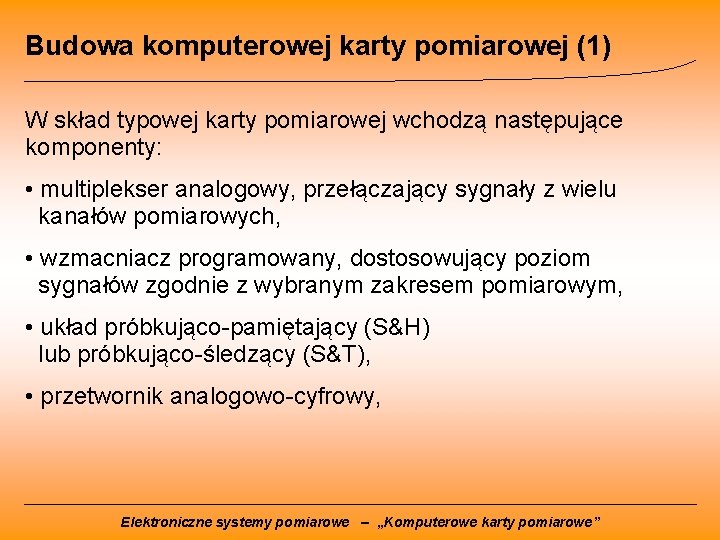 Budowa komputerowej karty pomiarowej (1)

W skład typowej karty pomiarowej wchodzą następujące komponenty:

• multiplekser analogowy, przełączający sygnały z wielu kanałów pomiarowych,

• wzmacniacz programowany, dostosowujący poziom sygnałów zgodnie z wybranym zakresem pomiarowym,

• układ próbkująco-pamiętający (S&H) lub próbkująco-śledzący (S&T),

• przetwornik analogowo-cyfrowy,

Elektroniczne systemy pomiarowe – „Komputerowe karty pomiarowe”